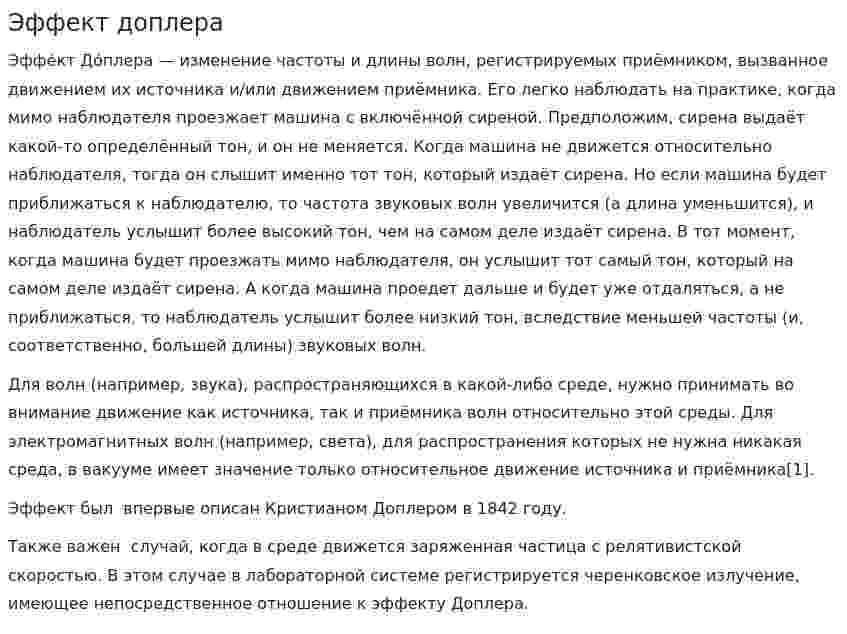 Эффект доплера

Эффе́кт До́плера — изменение частоты и длины волн, регистрируемых приёмником, вызванное движением их источника и/или движением приёмника. Его легко наблюдать на практике, когда мимо наблюдателя проезжает машина с включённой сиреной. Предположим, сирена выдаёт какой-то определённый тон, и он не меняется. Когда машина не движется относительно наблюдателя, тогда он слышит именно тот тон, который издаёт сирена. Но если машина будет приближаться к наблюдателю, то частота звуковых волн увеличится (а длина уменьшится), и наблюдатель услышит более высокий тон, чем на самом деле издаёт сирена. В тот момент, когда машина будет проезжать мимо наблюдателя, он услышит тот самый тон, который на самом деле издаёт сирена. А когда машина проедет дальше и будет уже отдаляться, а не приближаться, то наблюдатель услышит более низкий тон, вследствие меньшей частоты (и, соответственно, большей длины) звуковых волн.

Для волн (например, звука), распространяющихся в какой-либо среде, нужно принимать во внимание движение как источника, так и приёмника волн относительно этой среды. Для электромагнитных волн (например, света), для распространения которых не нужна никакая среда, в вакууме имеет значение только относительное движение источника и приёмника[1].

Эффект был  впервые описан Кристианом Доплером в 1842 году.

Также важен  случай, когда в среде движется заряженная частица с релятивистской скоростью. В этом случае в лабораторной системе регистрируется черенковское излучение, имеющее непосредственное отношение к эффекту Доплера.